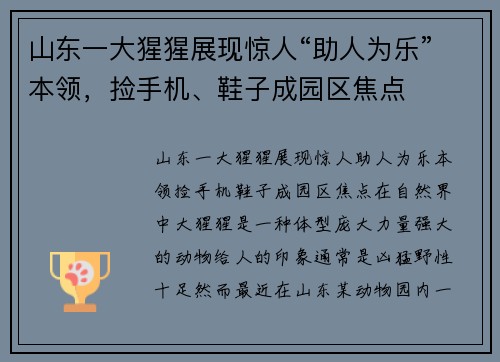 山东一大猩猩展现惊人“助人为乐”本领，捡手机、鞋子成园区焦点

山东一大猩猩展现惊人助人为乐本领捡手机鞋子成园区焦点在自然界中大猩猩是一种体型庞大力量强大的动物给人的印象通常是凶猛野性十足然而最近在山东某动物园内一